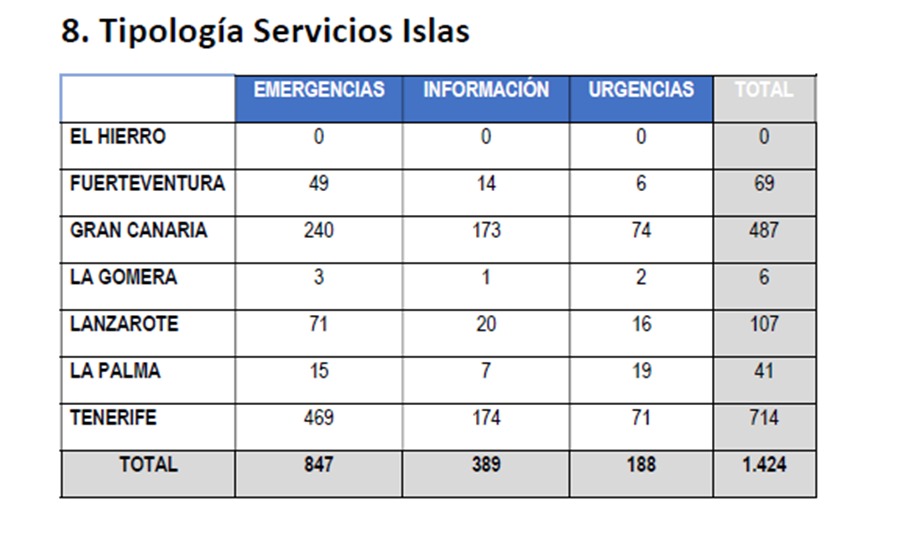 8. Tipología Servicios Islas

| | EMERGENCIAS | INFORMACIÓN | URGENCIAS | TOTAL |
|---|---|---|---|---|
| EL HIERRO | 0 | 0 | 0 | 0 |
| FUERTEVENTURA | 49 | 14 | 6 | 69 |
| GRAN CANARIA | 240 | 173 | 74 | 487 |
| LA GOMERA | 3 | 1 | 2 | 6 |
| LANZAROTE | 71 | 20 | 16 | 107 |
| LA PALMA | 15 | 7 | 19 | 41 |
| TENERIFE | 469 | 174 | 71 | 714 |
| TOTAL | 847 | 389 | 188 | 1.424 |